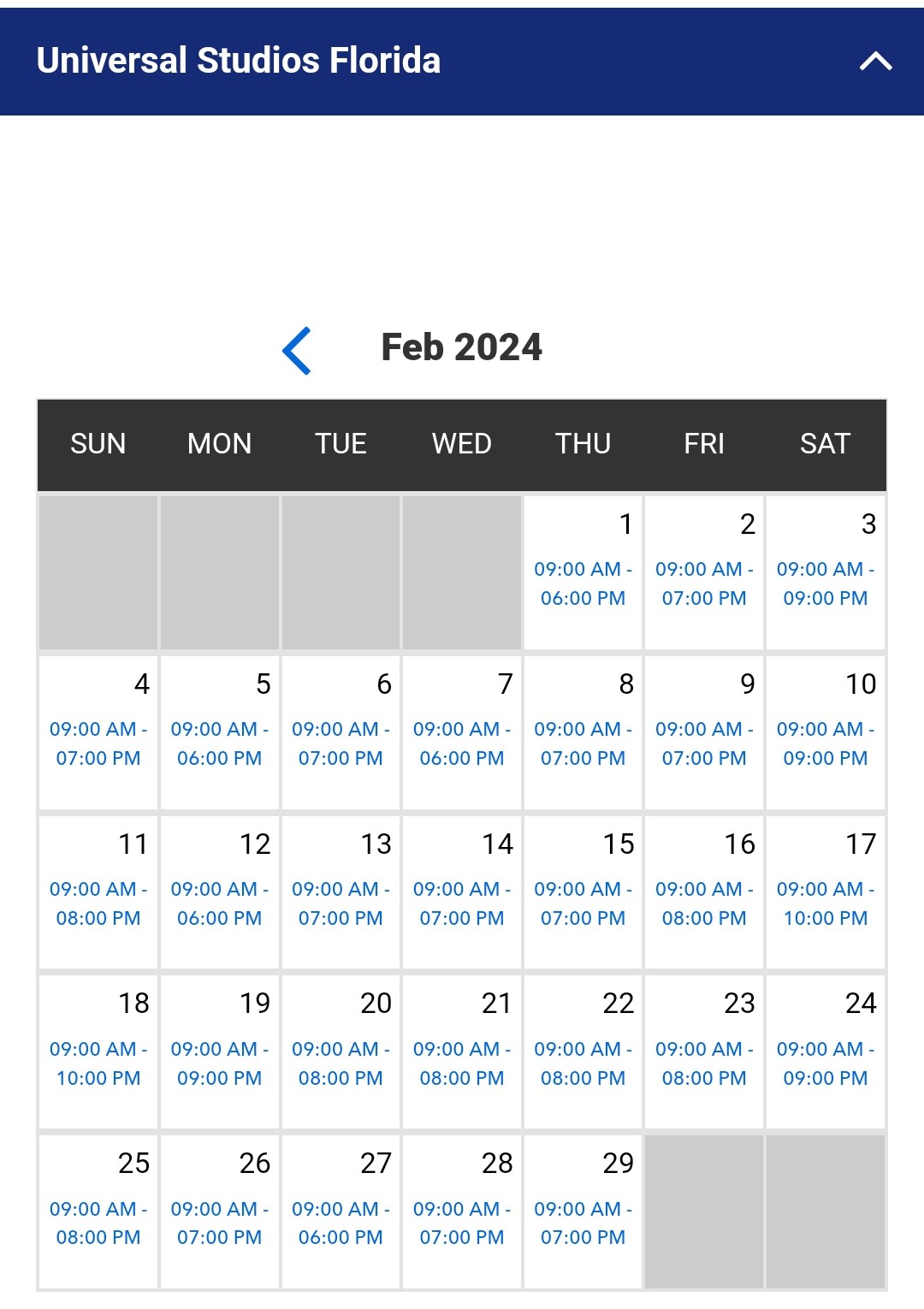 Universal Studios Florida

Feb 2024

| SUN | MON | TUE | WED | THU | FRI | SAT |
|---|---|---|---|---|---|---|
| | | | | 1 09:00 AM - 06:00 PM | 2 09:00 AM - 07:00 PM | 3 09:00 AM - 09:00 PM |
| 4 09:00 AM - 07:00 PM | 5 09:00 AM - 06:00 PM | 6 09:00 AM - 07:00 PM | 7 09:00 AM - 06:00 PM | 8 09:00 AM - 07:00 PM | 9 09:00 AM - 07:00 PM | 10 09:00 AM - 09:00 PM |
| 11 09:00 AM - 08:00 PM | 12 09:00 AM - 06:00 PM | 13 09:00 AM - 07:00 PM | 14 09:00 AM - 07:00 PM | 15 09:00 AM - 07:00 PM | 16 09:00 AM - 08:00 PM | 17 09:00 AM - 10:00 PM |
| 18 09:00 AM - 10:00 PM | 19 09:00 AM - 09:00 PM | 20 09:00 AM - 08:00 PM | 21 09:00 AM - 08:00 PM | 22 09:00 AM - 08:00 PM | 23 09:00 AM - 08:00 PM | 24 09:00 AM - 09:00 PM |
| 25 09:00 AM - 08:00 PM | 26 09:00 AM - 07:00 PM | 27 09:00 AM - 06:00 PM | 28 09:00 AM - 07:00 PM | 29 09:00 AM - 07:00 PM | | |